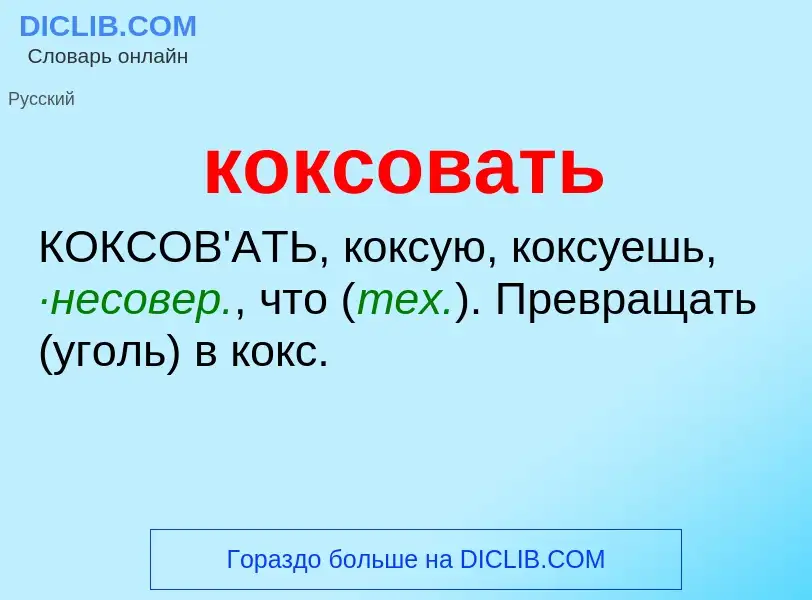 DICLIB.COM
Словарь онлайн

Русский

коксовать

КОКСОВ'АТЬ, коксую, коксуешь, ·несовер., что (тех.). Превращать (уголь) в кокс.

Гораздо больше на DICLIB.COM